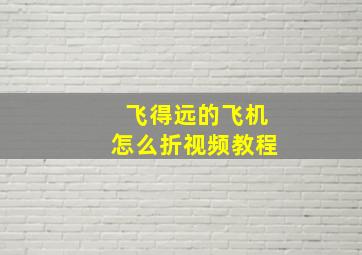 飞得远的飞机
怎么折视频教程